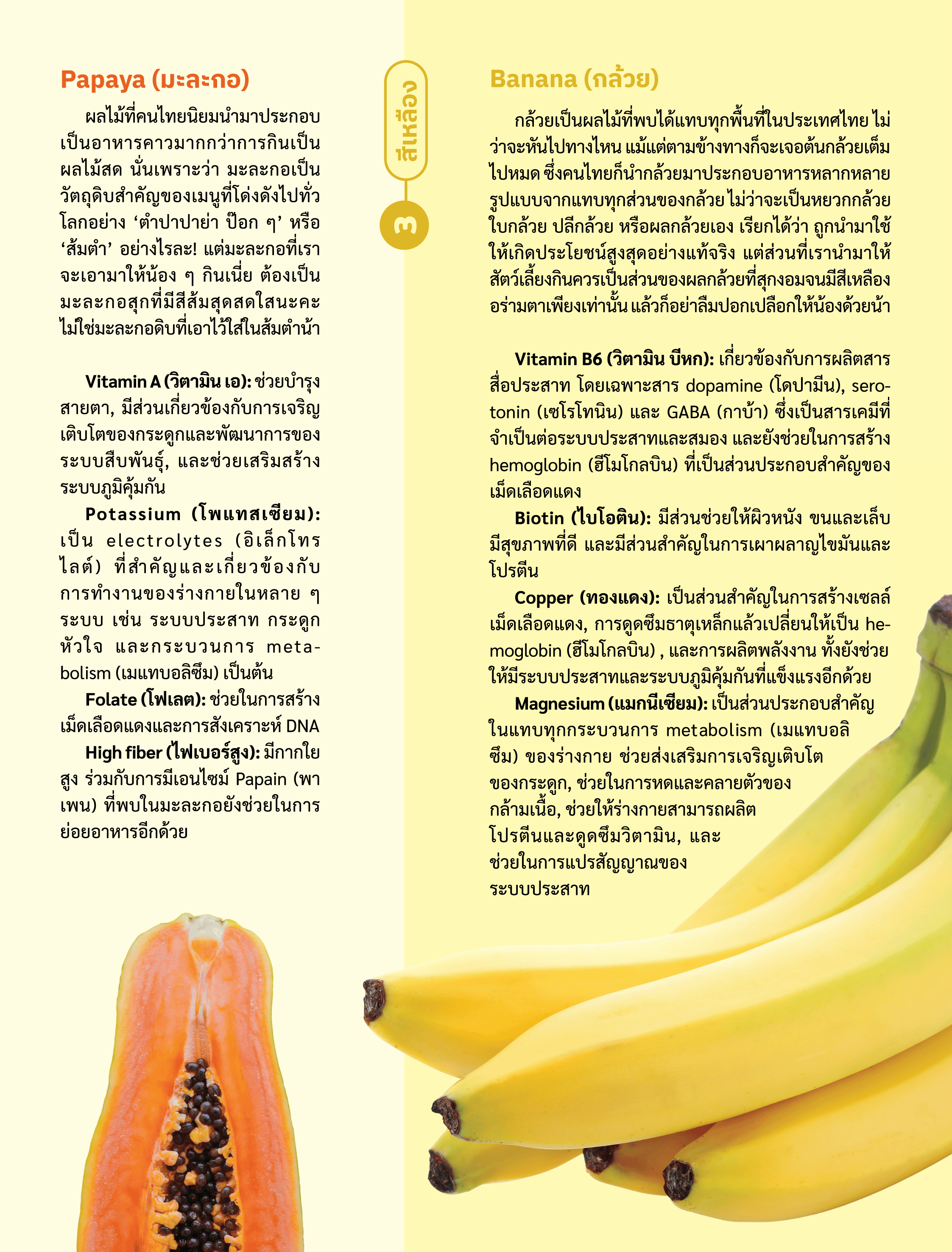 Papaya (มะละกอ)

ผลไม้ที่คนไทยนิยมนำมาประกอบเป็นอาหารคาวมากกว่าการกินเป็นผลไม้สด นั่นเพราะว่า มะละกอเป็นวัตถุดิบสำคัญของเมนูที่โด่งดังไปทั่วโลกอย่าง 'ตำปาปาย่า ป๊อก ๆ' หรือ 'ส้มตำ' อย่างไรละ! แต่มะละกอที่เราจะเอามาให้น้อง ๆ กินเนี่ย ต้องเป็นมะละกอสุกที่มีสีส้มสุดสดใสนะคะ ไม่ใช่มะละกอดิบที่เอาไว้ใส่ในส้มตำน้า

Vitamin A (วิตามิน เอ): ช่วยบำรุงสายตา, มีส่วนเกี่ยวข้องกับการเจริญเติบโตของกระดูกและพัฒนาการของระบบสืบพันธุ์, และช่วยเสริมสร้างระบบภูมิคุ้มกัน

Potassium (โพแทสเซียม): เป็น electrolytes (อิเล็กโทรไลต์) ที่สำคัญและเกี่ยวข้องกับการทำงานของร่างกายในหลาย ๆ ระบบ เช่น ระบบประสาท กระดูก หัวใจ และกระบวนการ metabolism (เมแทบอลิซึม) เป็นต้น

Folate (โฟเลต): ช่วยในการสร้างเม็ดเลือดแดงและการสังเคราะห์ DNA

High fiber (ไฟเบอร์สูง): มีกากใยสูง ร่วมกับการมีเอนไซม์ Papain (พาเพน) ที่พบในมะละกอยังช่วยในการย่อยอาหารอีกด้วย

สีเหลือง

3

Banana (กล้วย)

กล้วยเป็นผลไม้ที่พบได้แทบทุกพื้นที่ในประเทศไทย ไม่ว่าจะหันไปทางไหน แม้แต่ตามข้างทางก็จะเจอต้นกล้วยเต็มไปหมด ซึ่งคนไทยก็นำกล้วยมาประกอบอาหารหลากหลายรูปแบบจากแทบทุกส่วนของกล้วย ไม่ว่าจะเป็นหยวกกล้วย ใบกล้วย ปลีกล้วย หรือผลกล้วยเอง เรียกได้ว่า ถูกนำมาใช้ให้เกิดประโยชน์สูงสุดอย่างแท้จริง แต่ส่วนที่เรานำมาให้สัตว์เลี้ยงกินควรเป็นส่วนของผลกล้วยที่สุกงอมจนมีสีเหลืองอร่ามตาเพียงเท่านั้น แล้วก็อย่าลืมปอกเปลือกให้น้องด้วยน้า

Vitamin B6 (วิตามิน บีหก): เกี่ยวข้องกับการผลิตสารสื่อประสาท โดยเฉพาะสาร dopamine (โดปามีน), serotonin (เซโรโทนิน) และ GABA (กาบ้า) ซึ่งเป็นสารเคมีที่จำเป็นต่อระบบประสาทและสมอง และยังช่วยในการสร้าง hemoglobin (ฮีโมโกลบิน) ที่เป็นส่วนประกอบสำคัญของเม็ดเลือดแดง

Biotin (ไบโอติน): มีส่วนช่วยให้ผิวหนัง ขนและเล็บมีสุขภาพที่ดี และมีส่วนสำคัญในการเผาผลาญไขมันและโปรตีน

Copper (ทองแดง): เป็นส่วนสำคัญในการสร้างเซลล์เม็ดเลือดแดง, การดูดซึมธาตุเหล็กแล้วเปลี่ยนให้เป็น hemoglobin (ฮีโมโกลบิน) , และการผลิตพลังงาน ทั้งยังช่วยให้มีระบบประสาทและระบบภูมิคุ้มกันที่แข็งแรงอีกด้วย

Magnesium (แมกนีเซียม): เป็นส่วนประกอบสำคัญในแทบทุกกระบวนการ metabolism (เมแทบอลิซึม) ของร่างกาย ช่วยส่งเสริมการเจริญเติบโตของกระดูก, ช่วยในการหดและคลายตัวของกล้ามเนื้อ, ช่วยให้ร่างกายสามารถผลิตโปรตีนและดูดซึมวิตามิน, และช่วยในการแปรสัญญาณของระบบประสาท